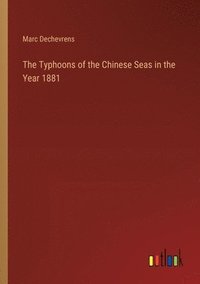 Marc Dechevrens

The Typhoons of the Chinese Seas in the Year 1881

outlook